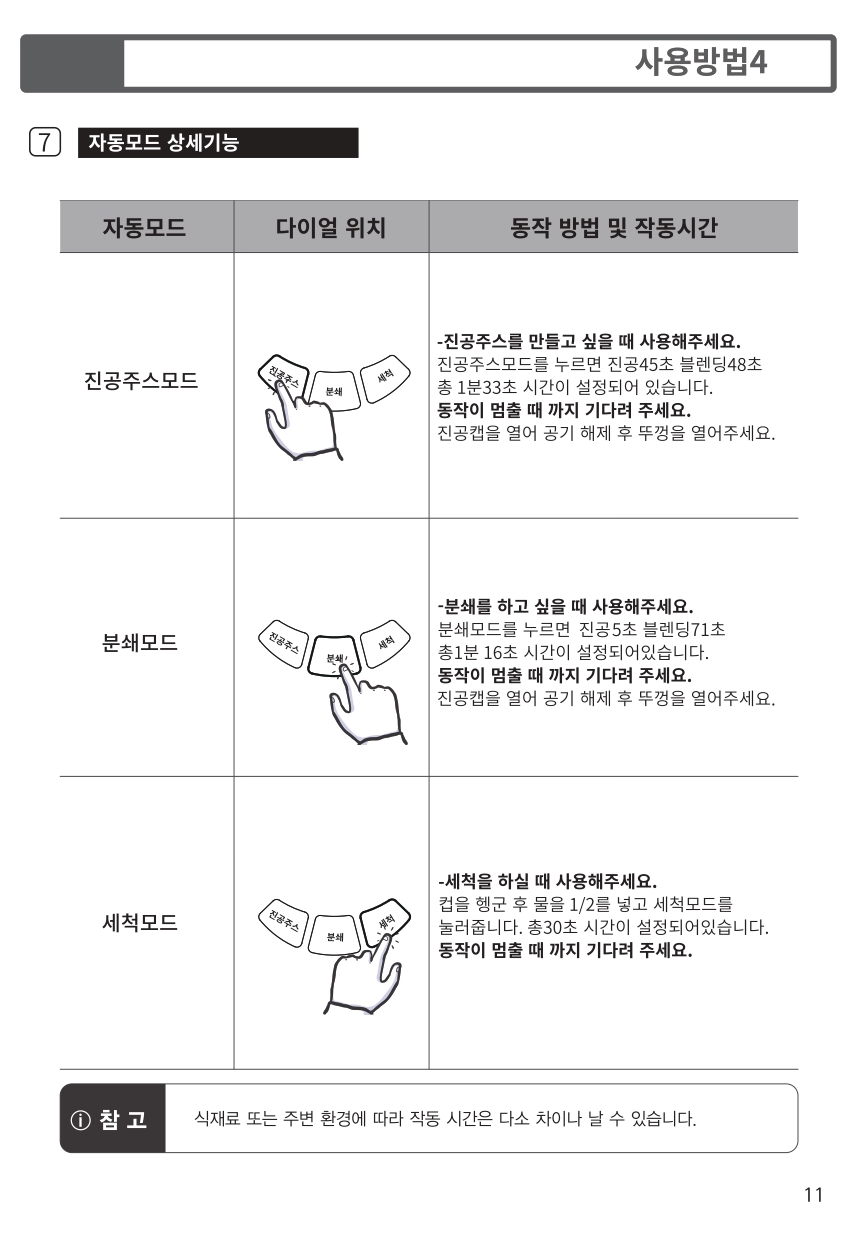 사용방법4

7 자동모드 상세기능

| 자동모드 | 다이얼 위치 | 동작 방법 및 작동시간 |
|---|---|---|
| 진공주스모드 | 진공주스 분쇄 세척 | -진공주스를 만들고 싶을 때 사용해주세요. 진공주스모드를 누르면 진공45초 블렌딩48초 총 1분33초 시간이 설정되어 있습니다. 동작이 멈출 때 까지 기다려 주세요. 진공캡을 열어 공기 해제 후 뚜껑을 열어주세요. |
| 분쇄모드 | 진공주스 분쇄 세척 | -분쇄를 하고 싶을 때 사용해주세요. 분쇄모드를 누르면 진공5초 블렌딩71초 총1분 16초 시간이 설정되어있습니다. 동작이 멈출 때 까지 기다려 주세요. 진공캡을 열어 공기 해제 후 뚜껑을 열어주세요. |
| 세척모드 | 진공주스 분쇄 세척 | -세척을 하실 때 사용해주세요. 컵을 헹군 후 물을 1/2를 넣고 세척모드를 눌러줍니다. 총30초 시간이 설정되어있습니다. 동작이 멈출 때 까지 기다려 주세요. |

ⓘ 참 고 식재료 또는 주변 환경에 따라 작동 시간은 다소 차이나 날 수 있습니다.

11